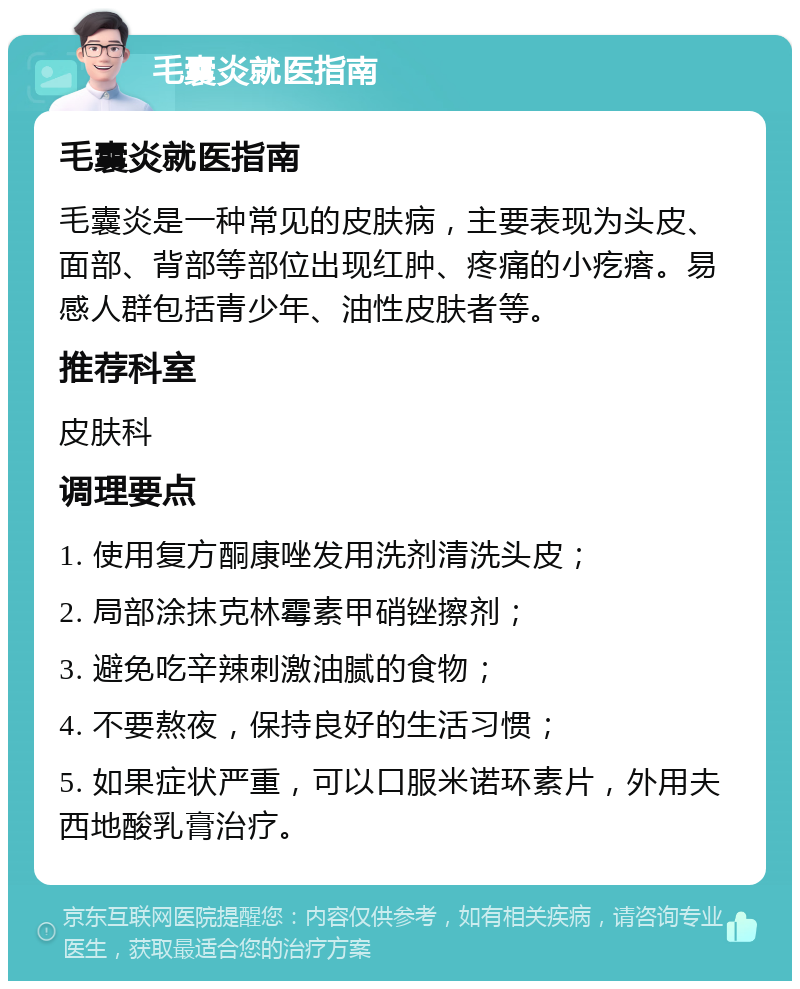 毛囊炎就医指南

毛囊炎就医指南

毛囊炎是一种常见的皮肤病，主要表现为头皮、面部、背部等部位出现红肿、疼痛的小疙瘩。易感人群包括青少年、油性皮肤者等。

推荐科室

皮肤科

调理要点

1. 使用复方酮康唑发用洗剂清洗头皮；

2. 局部涂抹克林霉素甲硝锉擦剂；

3. 避免吃辛辣刺激油腻的食物；

4. 不要熬夜，保持良好的生活习惯；

5. 如果症状严重，可以口服米诺环素片，外用夫西地酸乳膏治疗。

京东互联网医院提醒您：内容仅供参考，如有相关疾病，请咨询专业医生，获取最适合您的治疗方案